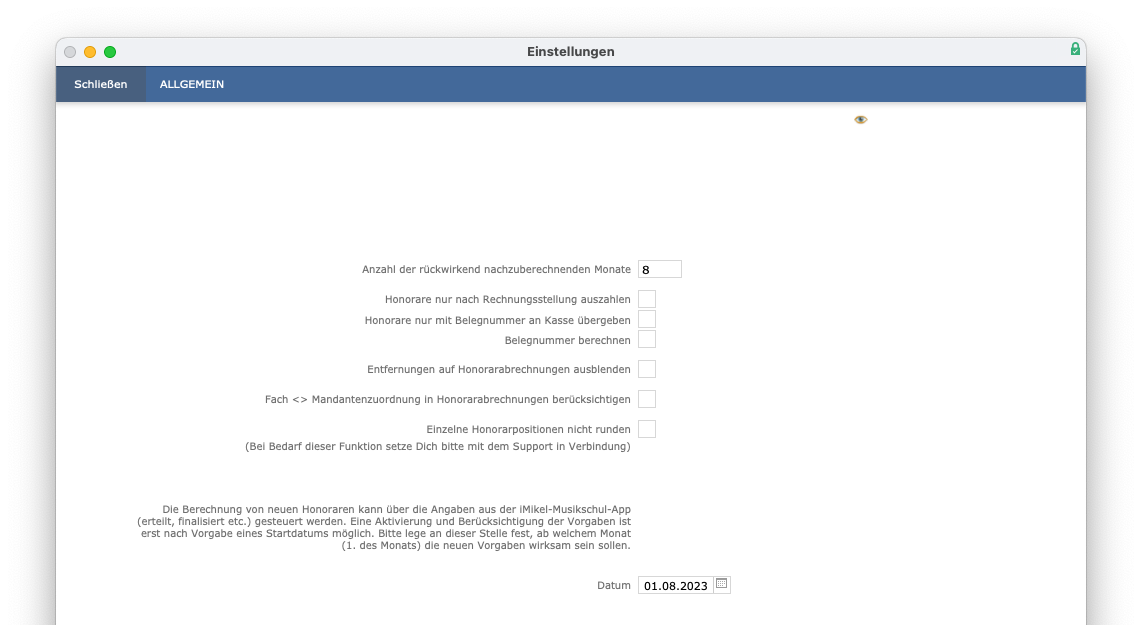 Einstellungen

Schließen ALLGEMEIN

Anzahl der rückwirkend nachzuberechnenden Monate 8

Honorare nur nach Rechnungsstellung auszahlen

Honorare nur mit Belegnummer an Kasse übergeben

Belegnummer berechnen

Entfernungen auf Honorarabrechnungen ausblenden

Fach <> Mandantenzuordnung in Honorarabrechnungen berücksichtigen

Einzelne Honorarpositionen nicht runden
(Bei Bedarf dieser Funktion setze Dich bitte mit dem Support in Verbindung)

Die Berechnung von neuen Honoraren kann über die Angaben aus der iMikel-Musikschul-App (erteilt, finalisiert etc.) gesteuert werden. Eine Aktivierung und Berücksichtigung der Vorgaben ist erst nach Vorgabe eines Startdatums möglich. Bitte lege an dieser Stelle fest, ab welchem Monat (1. des Monats) die neuen Vorgaben wirksam sein sollen.

Datum 01.08.2023